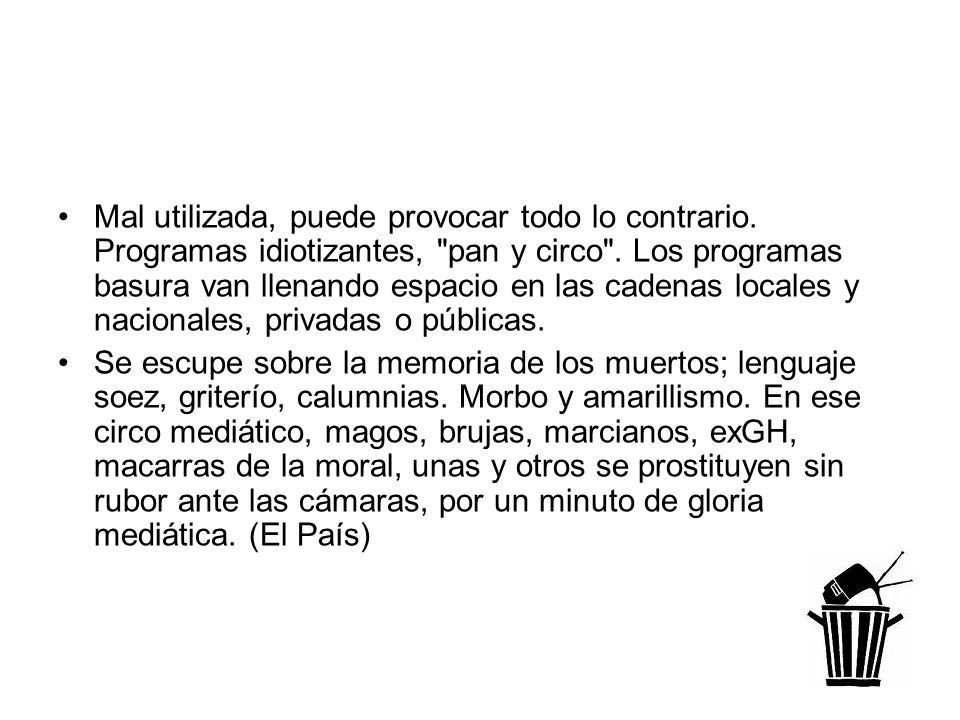 • Mal utilizada, puede provocar todo lo contrario. Programas idiotizantes, "pan y circo". Los programas basura van llenando espacio en las cadenas locales y nacionales, privadas o públicas.

• Se escupe sobre la memoria de los muertos; lenguaje soez, griterío, calumnias. Morbo y amarillismo. En ese circo mediático, magos, brujas, marcianos, exGH, macarras de la moral, unas y otros se prostituyen sin rubor ante las cámaras, por un minuto de gloria mediática. (El País)